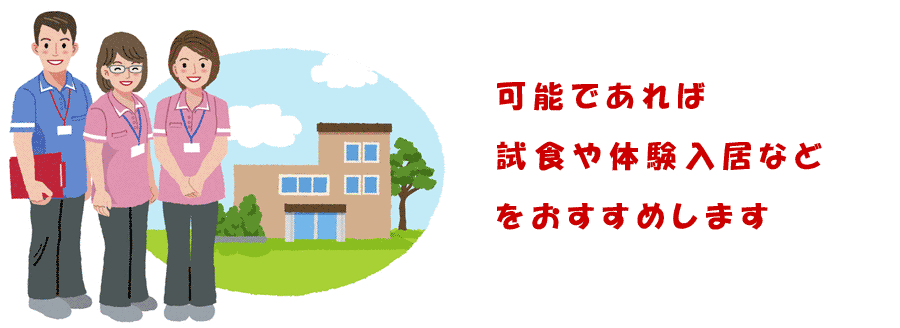 可能であれば
試食や体験入居など
をおすすめします